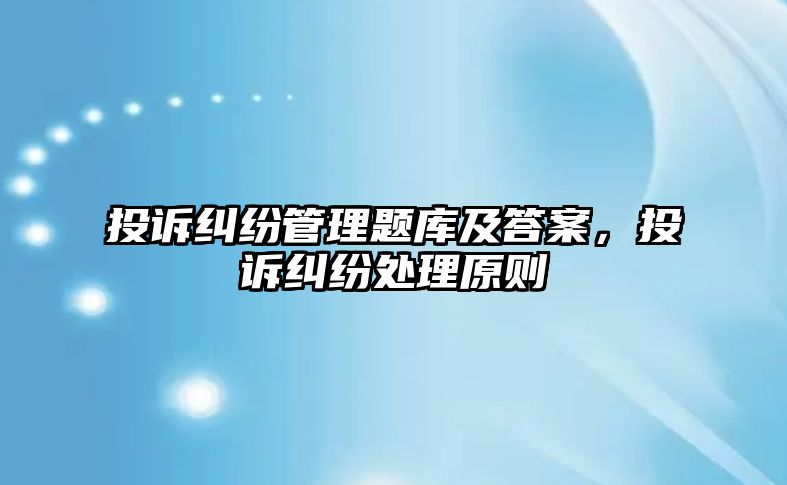 投诉纠纷管理题库及答案，投诉纠纷处理原则